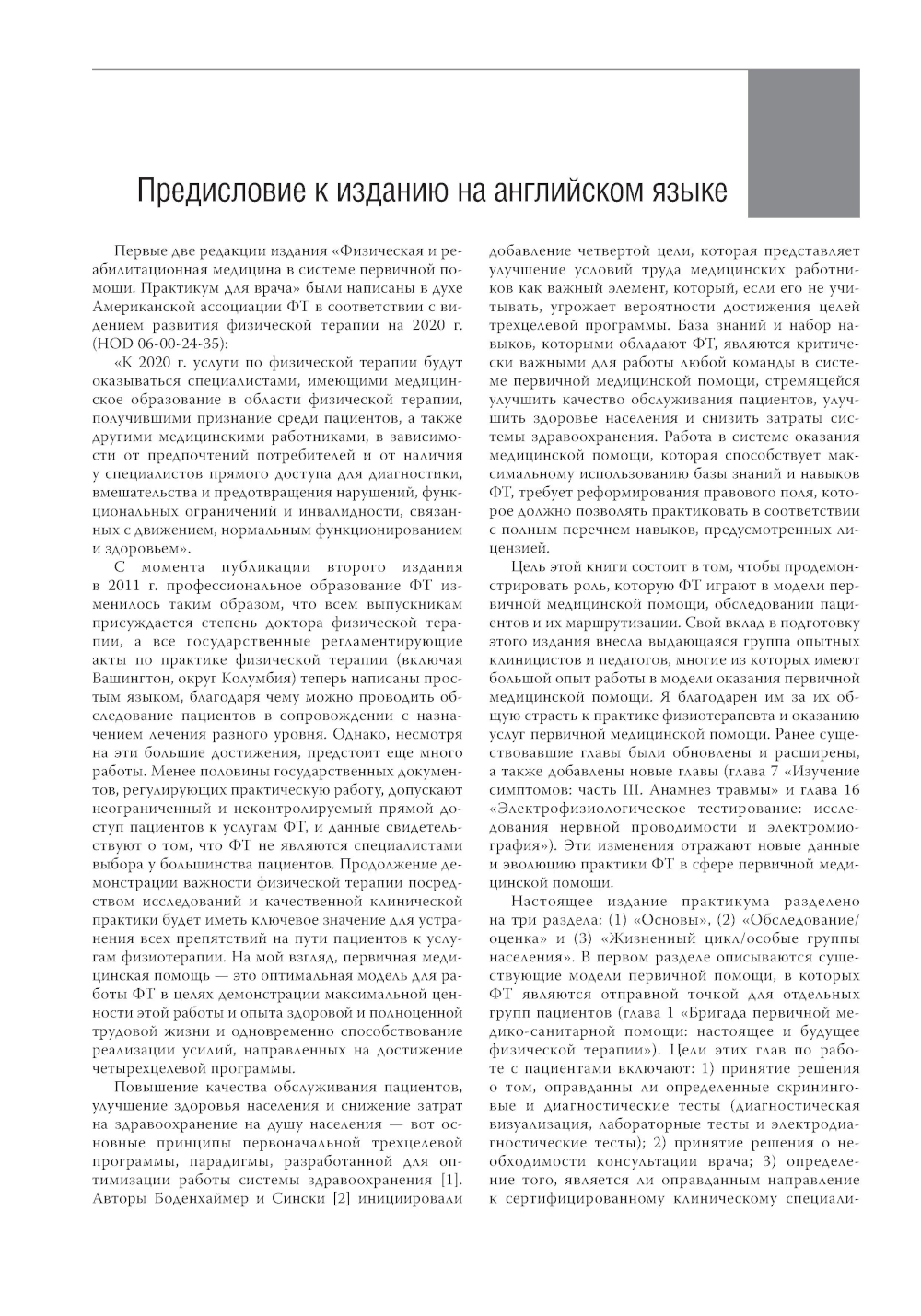 Предисловие к изданию на английском языке

Первые две редакции издания «Физическая и реабилитационная медицина в системе первичной помощи. Практикум для врача» были написаны в духе Американской ассоциации ФТ в соответствии с видением развития физической терапии на 2020 г. (HOD 06-00-24-35):

«К 2020 г. услуги по физической терапии будут оказываться специалистами, имеющими медицинское образование в области физической терапии, получившими признание среди пациентов, а также другими медицинскими работниками, в зависимости от предпочтений потребителей и от наличия у специалистов прямого доступа для диагностики, вмешательства и предотвращения нарушений, функциональных ограничений и инвалидности, связанных с движением, нормальным функционированием и здоровьем».

С момента публикации второго издания в 2011 г. профессиональное образование ФТ изменилось таким образом, что всем выпускникам присуждается степень доктора физической терапии, а все государственные регламентирующие акты по практике физической терапии (включая Вашингтон, округ Колумбия) теперь написаны простым языком, благодаря чему можно проводить обследование пациентов в сопровождении с назначением лечения разного уровня. Однако, несмотря на эти большие достижения, предстоит еще много работы. Менее половины государственных документов, регулирующих практическую работу, допускают неограниченный и неконтролируемый прямой доступ пациентов к услугам ФТ, и данные свидетельствуют о том, что ФТ не являются специалистами выбора у большинства пациентов. Продолжение демонстрации важности физической терапии посредством исследований и качественной клинической практики будет иметь ключевое значение для устранения всех препятствий на пути пациентов к услугам физиотерапии. На мой взгляд, первичная медицинская помощь — это оптимальная модель для работы ФТ в целях демонстрации максимальной ценности этой работы и опыта здоровой и полноценной трудовой жизни и одновременно способствование реализации усилий, направленных на достижение четырехцелевой программы.

Повышение качества обслуживания пациентов, улучшение здоровья населения и снижение затрат на здравоохранение на душу населения — вот основные принципы первоначальной трехцелевой программы, парадигмы, разработанной для оптимизации работы системы здравоохранения [1]. Авторы Боденхаймер и Сински [2] инициировали добавление четвертой цели, которая представляет улучшение условий труда медицинских работников как важный элемент, который, если его не учитывать, угрожает вероятности достижения целей трехцелевой программы. База знаний и набор навыков, которыми обладают ФТ, являются критически важными для работы любой команды в системе первичной медицинской помощи, стремящейся улучшить качество обслуживания пациентов, улучшить здоровье населения и снизить затраты системы здравоохранения. Работа в системе оказания медицинской помощи, которая способствует максимальному использованию базы знаний и навыков ФТ, требует реформирования правового поля, которое должно позволять практиковать в соответствии с полным перечнем навыков, предусмотренных лицензией.

Цель этой книги состоит в том, чтобы продемонстрировать роль, которую ФТ играют в модели первичной медицинской помощи, обследовании пациентов и их маршрутизации. Свой вклад в подготовку этого издания внесла выдающаяся группа опытных клиницистов и педагогов, многие из которых имеют большой опыт работы в модели оказания первичной медицинской помощи. Я благодарен им за их общую страсть к практике физиотерапевта и оказанию услуг первичной медицинской помощи. Ранее существовавшие главы были обновлены и расширены, а также добавлены новые главы (глава 7 «Изучение симптомов: часть III. Анамнез травмы» и глава 16 «Электрофизиологическое тестирование: исследования нервной проводимости и электромиография»). Эти изменения отражают новые данные и эволюцию практики ФТ в сфере первичной медицинской помощи.

Настоящее издание практикума разделено на три раздела: (1) «Основы», (2) «Обследование/оценка» и (3) «Жизненный цикл/особые группы населения». В первом разделе описываются существующие модели первичной помощи, в которых ФТ являются отправной точкой для отдельных групп пациентов (глава 1 «Бригада первичной медико-санитарной помощи: настоящее и будущее физической терапии»). Цели этих глав по работе с пациентами включают: 1) принятие решения о том, оправданны ли определенные скрининговые и диагностические тесты (диагностическая визуализация, лабораторные тесты и электродиагностические тесты); 2) принятие решения о необходимости консультации врача; 3) определение того, является ли оправданным направление к сертифицированному клиническому специали-